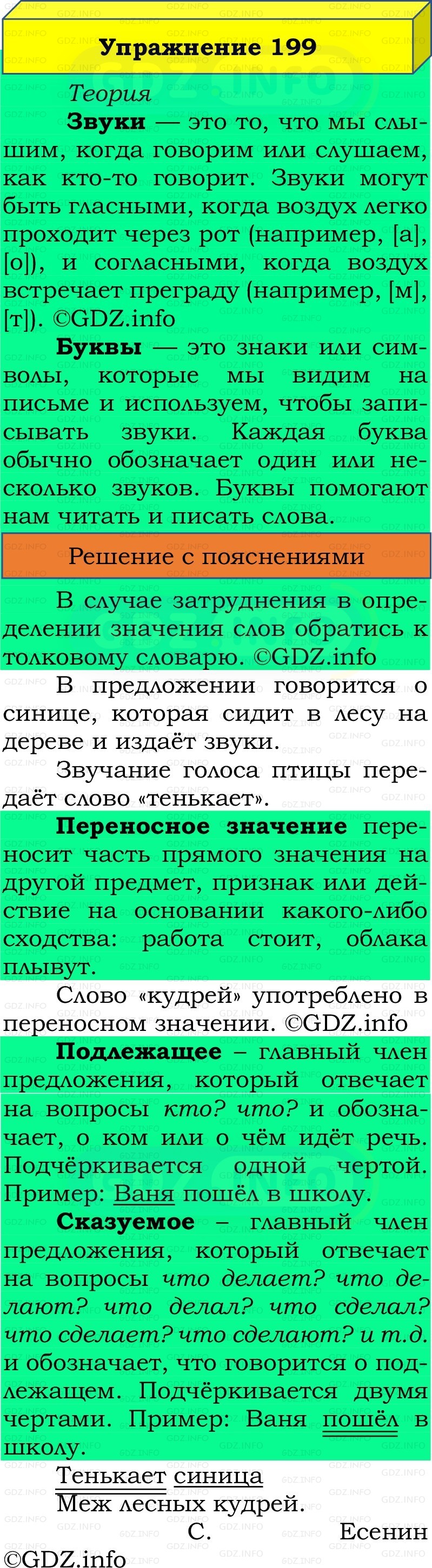 Упражнение 199

Теория

Звуки — это то, что мы слышим, когда говорим или слушаем, как кто-то говорит. Звуки могут быть гласными, когда воздух легко проходит через рот (например, [а], [о]), и согласными, когда воздух встречает преграду (например, [м], [т]). ©GDZ.info

Буквы — это знаки или символы, которые мы видим на письме и используем, чтобы записывать звуки. Каждая буква обычно обозначает один или несколько звуков. Буквы помогают нам читать и писать слова.

Решение с пояснениями

В случае затруднения в определении значения слов обратись к толковому словарю. ©GDZ.info

В предложении говорится о синице, которая сидит в лесу на дереве и издаёт звуки.

Звучание голоса птицы передаёт слово «тенькает».

Переносное значение переносит часть прямого значения на другой предмет, признак или действие на основании какого-либо сходства: работа стоит, облака плывут.

Слово «кудрей» употреблено в переносном значении. ©GDZ.info

Подлежащее – главный член предложения, который отвечает на вопросы кто? что? и обозначает, о ком или о чём идёт речь. Подчёркивается одной чертой. Пример: Ваня пошёл в школу.

Сказуемое – главный член предложения, который отвечает на вопросы что делает? что делают? что делал? что сделал? что сделает? что сделают? и т.д. и обозначает, что говорится о подлежащем. Подчёркивается двумя чертами. Пример: Ваня пошёл в школу.

Тенькает синица
Меж лесных кудрей.
С. Есенин

©GDZ.info